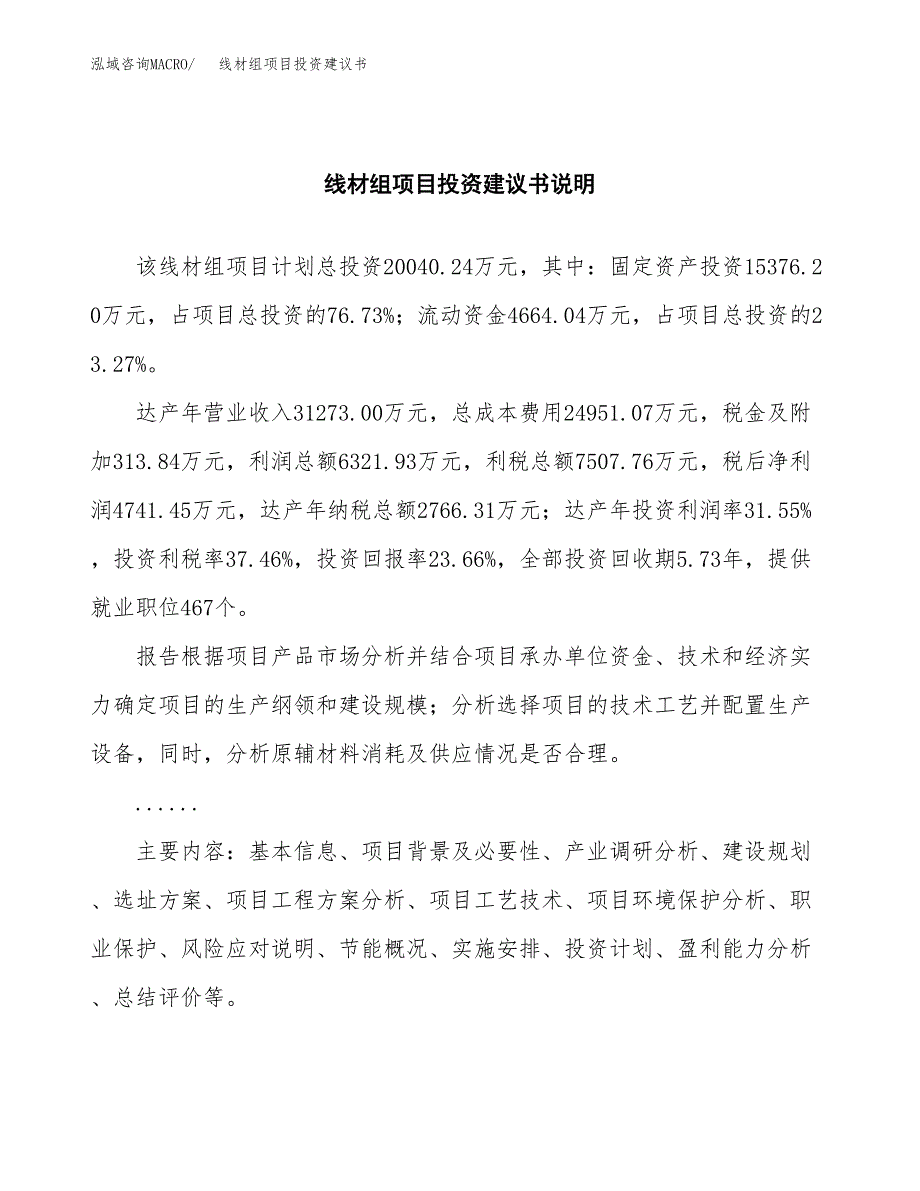 泓域咨询MACRO/　线材组项目投资建议书

线材组项目投资建议书说明

该线材组项目计划总投资20040.24万元，其中：固定资产投资15376.20万元，占项目总投资的76.73%；流动资金4664.04万元，占项目总投资的23.27%。

达产年营业收入31273.00万元，总成本费用24951.07万元，税金及附加313.84万元，利润总额6321.93万元，利税总额7507.76万元，税后净利润4741.45万元，达产年纳税总额2766.31万元；达产年投资利润率31.55%，投资利税率37.46%，投资回报率23.66%，全部投资回收期5.73年，提供就业职位467个。

报告根据项目产品市场分析并结合项目承办单位资金、技术和经济实力确定项目的生产纲领和建设规模；分析选择项目的技术工艺并配置生产设备，同时，分析原辅材料消耗及供应情况是否合理。

......

主要内容：基本信息、项目背景及必要性、产业调研分析、建设规划、选址方案、项目工程方案分析、项目工艺技术、项目环境保护分析、职业保护、风险应对说明、节能概况、实施安排、投资计划、盈利能力分析、总结评价等。